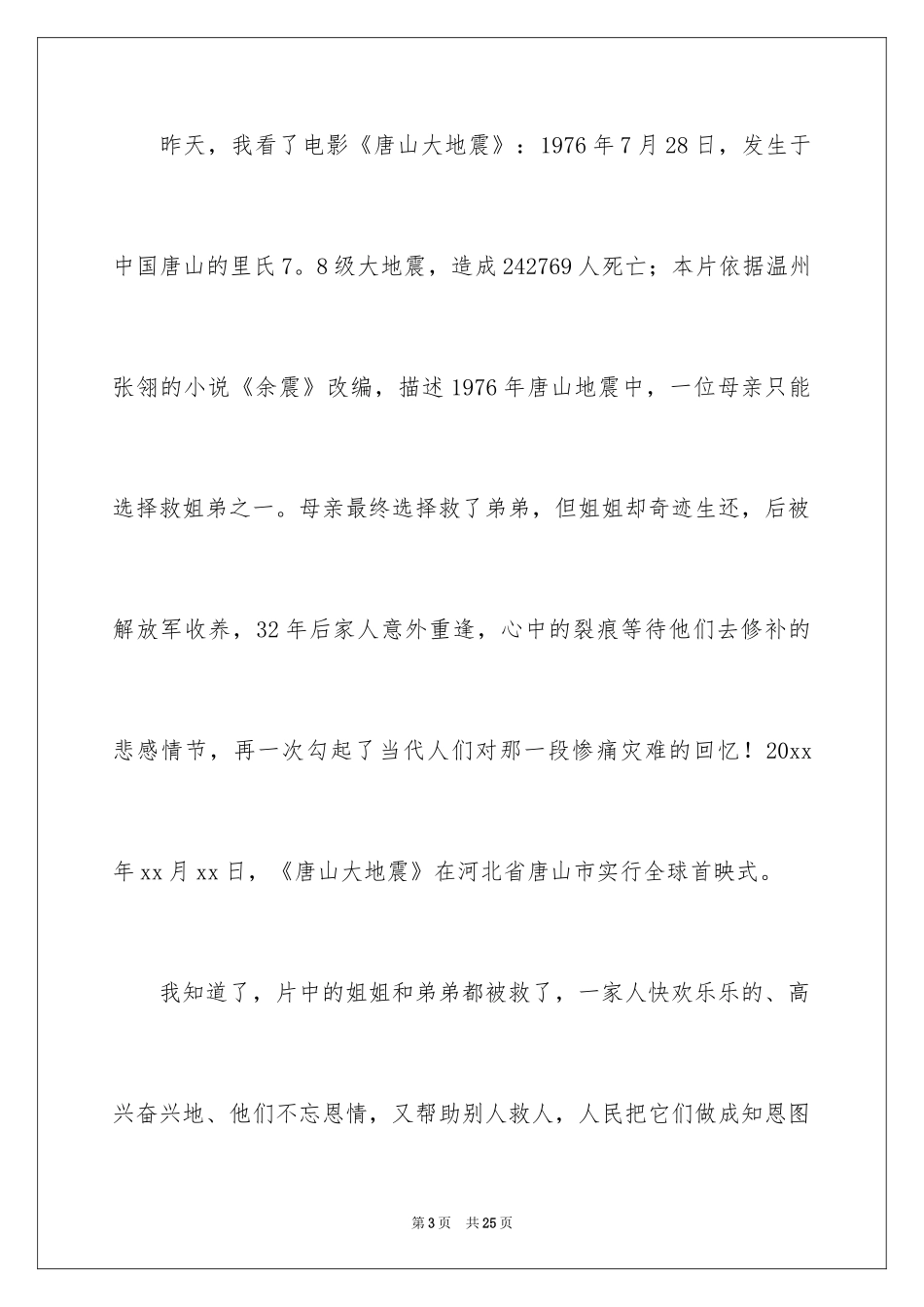 昨天，我看了电影《唐山大地震》：1976年7月28日，发生于中国唐山的里氏7。8级大地震，造成242769人死亡；本片依据温州张翎的小说《余震》改编，描述1976年唐山地震中，一位母亲只能选择救姐弟之一。母亲最终选择救了弟弟，但姐姐却奇迹生还，后被解放军收养，32年后家人意外重逢，心中的裂痕等待他们去修补的悲感情节，再一次勾起了当代人们对那一段惨痛灾难的回忆！20xx年xx月xx日，《唐山大地震》在河北省唐山市实行全球首映式。

我知道了，片中的姐姐和弟弟都被救了，一家人快欢乐乐的、高兴奋兴地、他们不忘恩情，又帮助别人救人，人民把它们做成知恩图

第3页　共25页